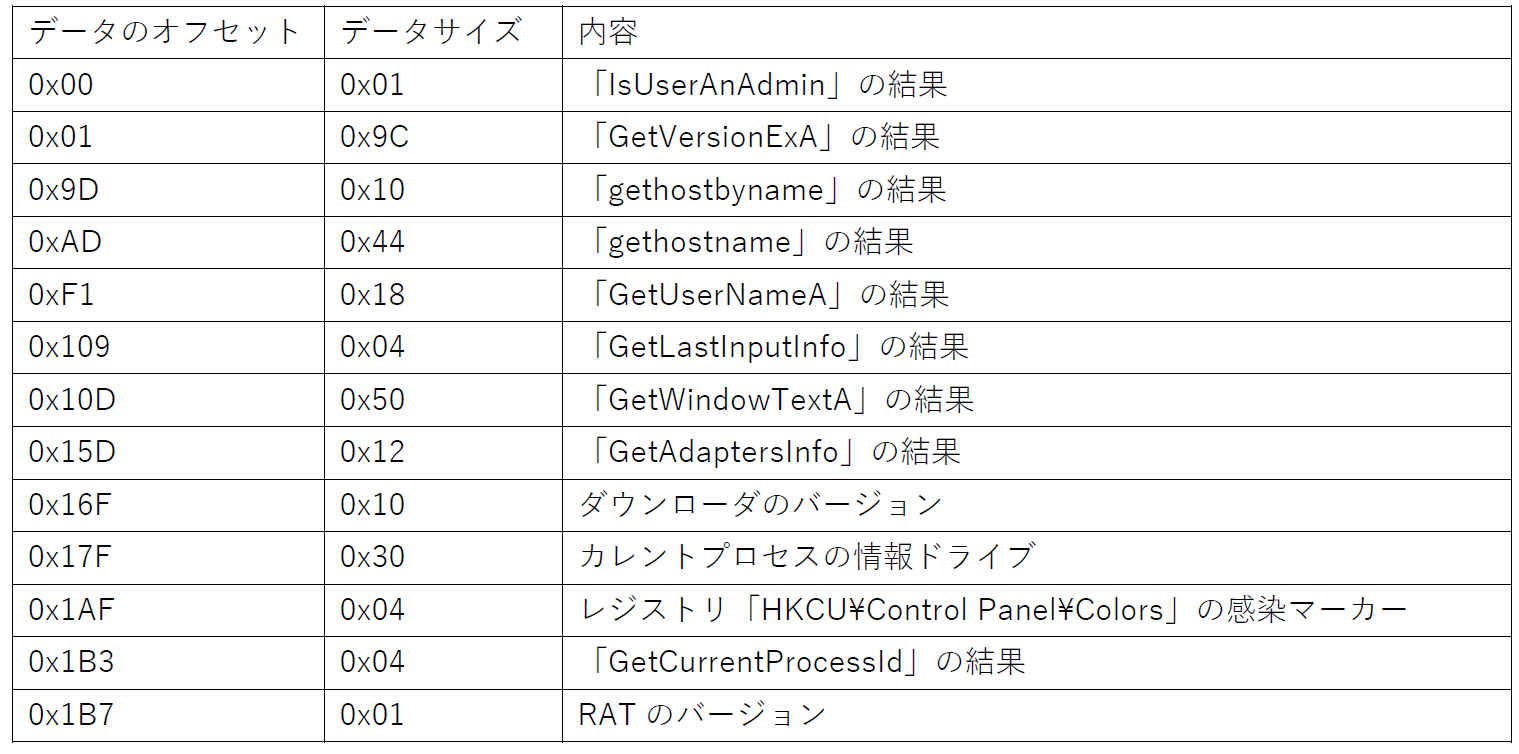 | データのオフセット | データサイズ | 内容 |
|---|---|---|
| 0x00 | 0x01 | 「IsUserAnAdmin」の結果 |
| 0x01 | 0x9C | 「GetVersionExA」の結果 |
| 0x9D | 0x10 | 「gethostbyname」の結果 |
| 0xAD | 0x44 | 「gethostname」の結果 |
| 0xF1 | 0x18 | 「GetUserNameA」の結果 |
| 0x109 | 0x04 | 「GetLastInputInfo」の結果 |
| 0x10D | 0x50 | 「GetWindowTextA」の結果 |
| 0x15D | 0x12 | 「GetAdaptersInfo」の結果 |
| 0x16F | 0x10 | ダウンローダのバージョン |
| 0x17F | 0x30 | カレントプロセスの情報ドライブ |
| 0x1AF | 0x04 | レジストリ「HKCU¥Control Panel¥Colors」の感染マーカー |
| 0x1B3 | 0x04 | 「GetCurrentProcessId」の結果 |
| 0x1B7 | 0x01 | RATのバージョン |